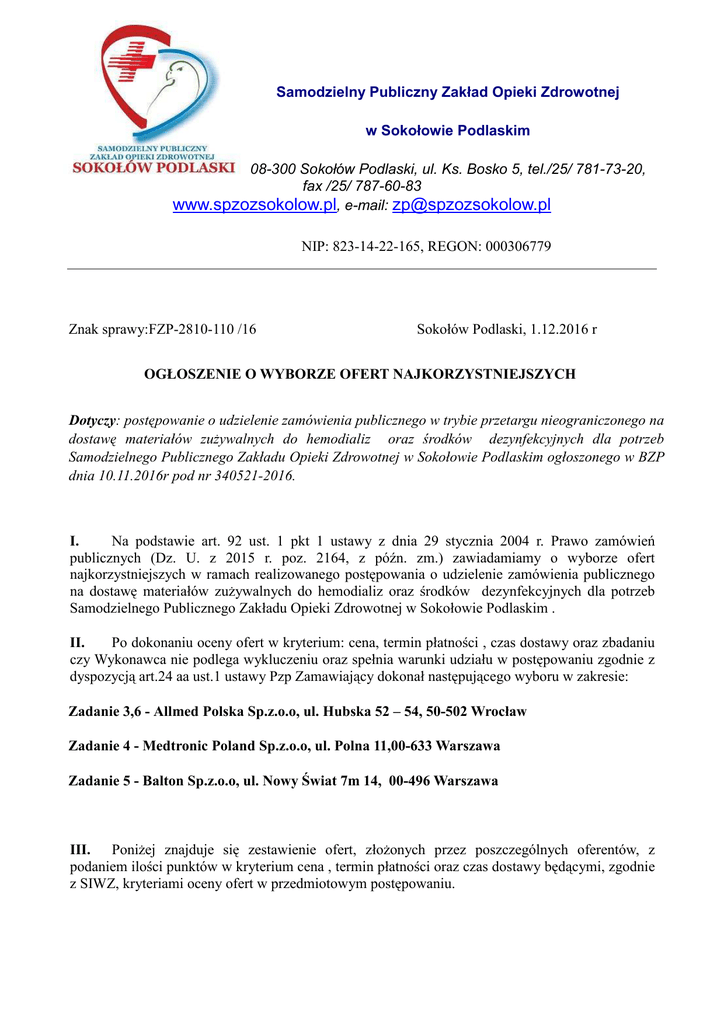 SAMODZIELNY PUBLICZNY ZAKŁAD OPIEKI ZDROWOTNEJ
SOKOŁÓW PODLASKI

Samodzielny Publiczny Zakład Opieki Zdrowotnej

w Sokołowie Podlaskim

08-300 Sokołów Podlaski, ul. Ks. Bosko 5, tel./25/ 781-73-20, fax /25/ 787-60-83
www.spzozsokolow.pl, e-mail: zp@spzozsokolow.pl

NIP: 823-14-22-165, REGON: 000306779

Znak sprawy:FZP-2810-110 /16 Sokołów Podlaski, 1.12.2016 r

OGŁOSZENIE O WYBORZE OFERT NAJKORZYSTNIEJSZYCH

Dotyczy: postępowanie o udzielenie zamówienia publicznego w trybie przetargu nieograniczonego na dostawę materiałów zużywalnych do hemodializ oraz środków dezynfekcyjnych dla potrzeb Samodzielnego Publicznego Zakładu Opieki Zdrowotnej w Sokołowie Podlaskim ogłoszonego w BZP dnia 10.11.2016r pod nr 340521-2016.

I. Na podstawie art. 92 ust. 1 pkt 1 ustawy z dnia 29 stycznia 2004 r. Prawo zamówień publicznych (Dz. U. z 2015 r. poz. 2164, z późn. zm.) zawiadamiamy o wyborze ofert najkorzystniejszych w ramach realizowanego postępowania o udzielenie zamówienia publicznego na dostawę materiałów zużywalnych do hemodializ oraz środków dezynfekcyjnych dla potrzeb Samodzielnego Publicznego Zakładu Opieki Zdrowotnej w Sokołowie Podlaskim .

II. Po dokonaniu oceny ofert w kryterium: cena, termin płatności , czas dostawy oraz zbadaniu czy Wykonawca nie podlega wykluczeniu oraz spełnia warunki udziału w postępowaniu zgodnie z dyspozycją art.24 aa ust.1 ustawy Pzp Zamawiający dokonał następującego wyboru w zakresie:

Zadanie 3,6 - Allmed Polska Sp.z.o.o, ul. Hubska 52 – 54, 50-502 Wrocław

Zadanie 4 - Medtronic Poland Sp.z.o.o, ul. Polna 11,00-633 Warszawa

Zadanie 5 - Balton Sp.z.o.o, ul. Nowy Świat 7m 14, 00-496 Warszawa

III. Poniżej znajduje się zestawienie ofert, złożonych przez poszczególnych oferentów, z podaniem ilości punktów w kryterium cena , termin płatności oraz czas dostawy będącymi, zgodnie z SIWZ, kryteriami oceny ofert w przedmiotowym postępowaniu.